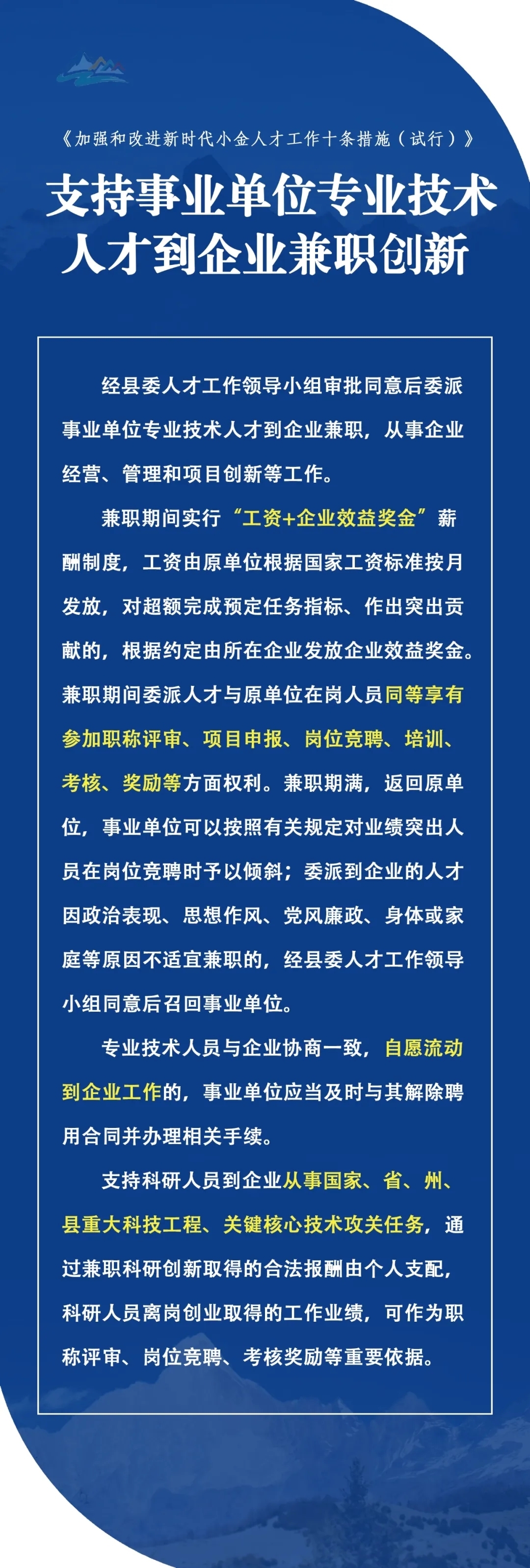 《加强和改进新时代小金人才工作十条措施（试行）》

支持事业单位专业技术人才到企业兼职创新

经县委人才工作领导小组审批同意后委派事业单位专业技术人才到企业兼职，从事企业经营、管理和项目创新等工作。

兼职期间实行“工资+企业效益奖金”薪酬制度，工资由原单位根据国家工资标准按月发放，对超额完成预定任务指标、作出突出贡献的，根据约定由所在企业发放企业效益奖金。兼职期间委派人才与原单位在岗人员同等享有参加职称评审、项目申报、岗位竞聘、培训、考核、奖励等方面权利。兼职期满，返回原单位，事业单位可以按照有关规定对业绩突出人员在岗位竞聘时予以倾斜；委派到企业的人才因政治表现、思想作风、党风廉政、身体或家庭等原因不适宜兼职的，经县委人才工作领导小组同意后召回事业单位。

专业技术人员与企业协商一致，自愿流动到企业工作的，事业单位应当及时与其解除聘用合同并办理相关手续。

支持科研人员到企业从事国家、省、州、县重大科技工程、关键核心技术攻关任务，通过兼职科研创新取得的合法报酬由个人支配，科研人员离岗创业取得的工作业绩，可作为职称评审、岗位竞聘、考核奖励等重要依据。